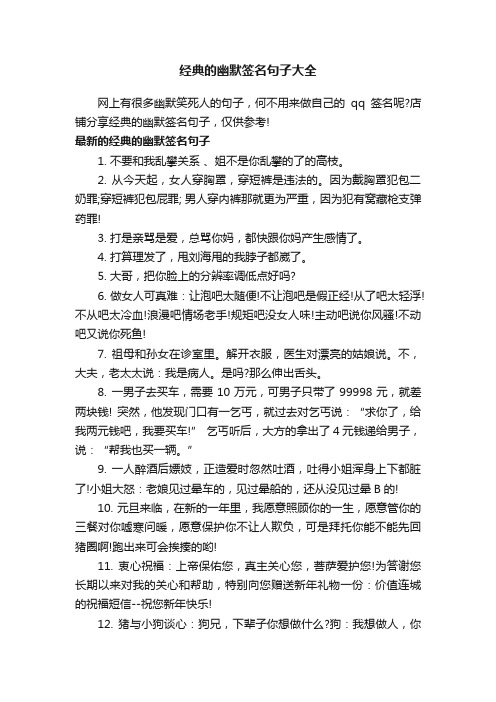 经典的幽默签名句子大全

网上有很多幽默笑死人的句子，何不用来做自己的 qq 签名呢?店铺分享经典的幽默签名句子，仅供参考!

最新的经典的幽默签名句子

1. 不要和我乱攀关系、姐不是你乱攀的了的高枝。

2. 从今天起，女人穿胸罩，穿短裤是违法的。因为戴胸罩犯包二奶罪;穿短裤犯包屁罪; 男人穿内裤那就更为严重，因为犯有窝藏枪支弹药罪!

3. 打是亲骂是爱，总骂你妈，都快跟你妈产生感情了。

4. 打算理发了，甩刘海甩的我脖子都崴了。

5. 大哥，把你脸上的分辨率调低点好吗?

6. 做女人可真难：让泡吧太随便!不让泡吧是假正经!从了吧太轻浮!不从吧太冷血!浪漫吧情场老手!规矩吧没女人味!主动吧说你风骚!不动吧又说你死鱼!

7. 祖母和孙女在诊室里。解开衣服，医生对漂亮的姑娘说。不，大夫，老太太说：我是病人。是吗?那么伸出舌头。

8. 一男子去买车，需要 10 万元，可男子只带了 99998 元，就差两块钱! 突然，他发现门口有一乞丐，就过去对乞丐说：“求你了，给我两元钱吧，我要买车!” 乞丐听后，大方的拿出了 4 元钱递给男子，说：“帮我也买一辆。”

9. 一人醉酒后嫖妓，正造爱时忽然吐酒，吐得小姐浑身上下都脏了!小姐大怒：老娘见过晕车的，见过晕船的，还从没见过晕 B 的!

10. 元旦来临，在新的一年里，我愿意照顾你的一生，愿意管你的三餐对你嘘寒问暖，愿意保护你不让人欺负，可是拜托你能不能先回猪圈啊!跑出来可会挨揍的哟!

11. 衷心祝福：上帝保佑您，真主关心您，菩萨爱护您!为答谢您长期以来对我的关心和帮助，特别向您赠送新年礼物一份：价值连城的祝福短信--祝您新年快乐!

12. 猪与小狗谈心：狗兄，下辈子你想做什么?狗：我想做人，你